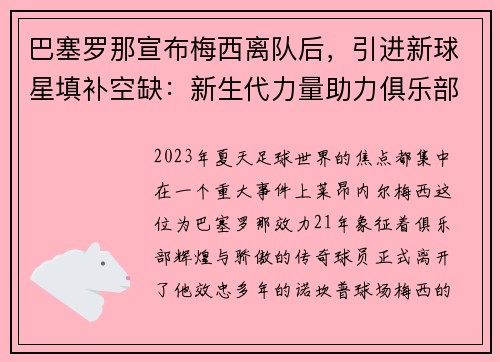 巴塞罗那宣布梅西离队后，引进新球星填补空缺：新生代力量助力俱乐部

2023年夏天足球世界的焦点都集中在一个重大事件上莱昂内尔梅西这位为巴塞罗那效力21年象征着俱乐部辉煌与骄傲的传奇球员正式离开了他效忠多年的诺坎普球场梅西的